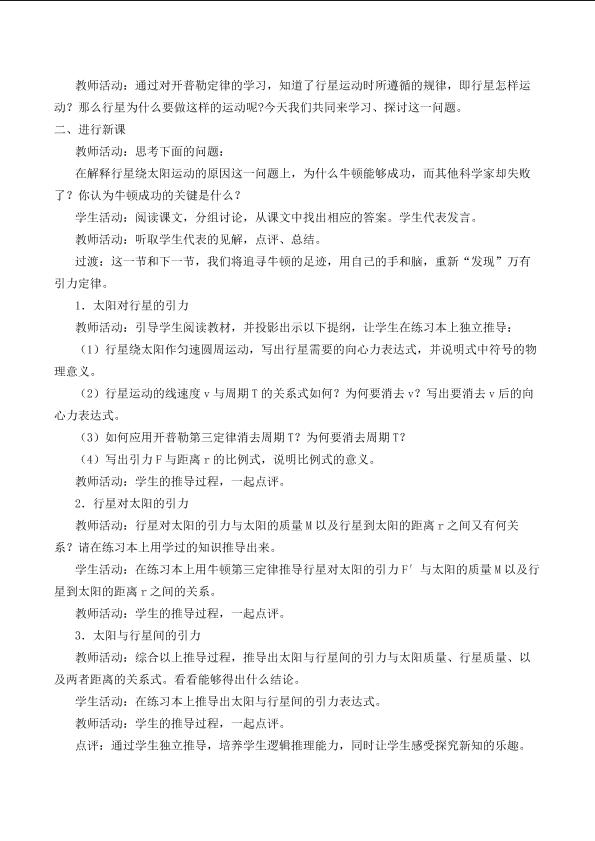 教师活动：通过对开普勒定律的学习，知道了行星运动时所遵循的规律，即行星怎样运动？那么行星为什么要做这样的运动呢?今天我们共同来学习、探讨这一问题。

二、进行新课

教师活动：思考下面的问题：

在解释行星绕太阳运动的原因这一问题上，为什么牛顿能够成功，而其他科学家却失败了？你认为牛顿成功的关键是什么？

学生活动：阅读课文，分组讨论，从课文中找出相应的答案。学生代表发言。

教师活动：听取学生代表的见解，点评、总结。

过渡：这一节和下一节，我们将追寻牛顿的足迹，用自己的手和脑，重新“发现”万有引力定律。

1.太阳对行星的引力

教师活动：引导学生阅读教材，并投影出示以下提纲，让学生在练习本上独立推导：

（1）行星绕太阳作匀速圆周运动，写出行星需要的向心力表达式，并说明式中符号的物理意义。

（2）行星运动的线速度v与周期T的关系式如何？为何要消去v？写出要消去v后的向心力表达式。

（3）如何应用开普勒第三定律消去周期T？为何要消去周期T？

（4）写出引力F与距离r的比例式，说明比例式的意义。

教师活动：学生的推导过程，一起点评。

2.行星对太阳的引力

教师活动：行星对太阳的引力与太阳的质量M以及行星到太阳的距离r之间又有何关系？请在练习本上用学过的知识推导出来。

学生活动：在练习本上用牛顿第三定律推导行星对太阳的引力F′与太阳的质量M以及行星到太阳的距离r之间的关系。

教师活动：学生的推导过程，一起点评。

3.太阳与行星间的引力

教师活动：综合以上推导过程，推导出太阳与行星间的引力与太阳质量、行星质量、以及两者距离的关系式。看看能够得出什么结论。

学生活动：在练习本上推导出太阳与行星间的引力表达式。

教师活动：学生的推导过程，一起点评。

点评：通过学生独立推导，培养学生逻辑推理能力，同时让学生感受探究新知的乐趣。